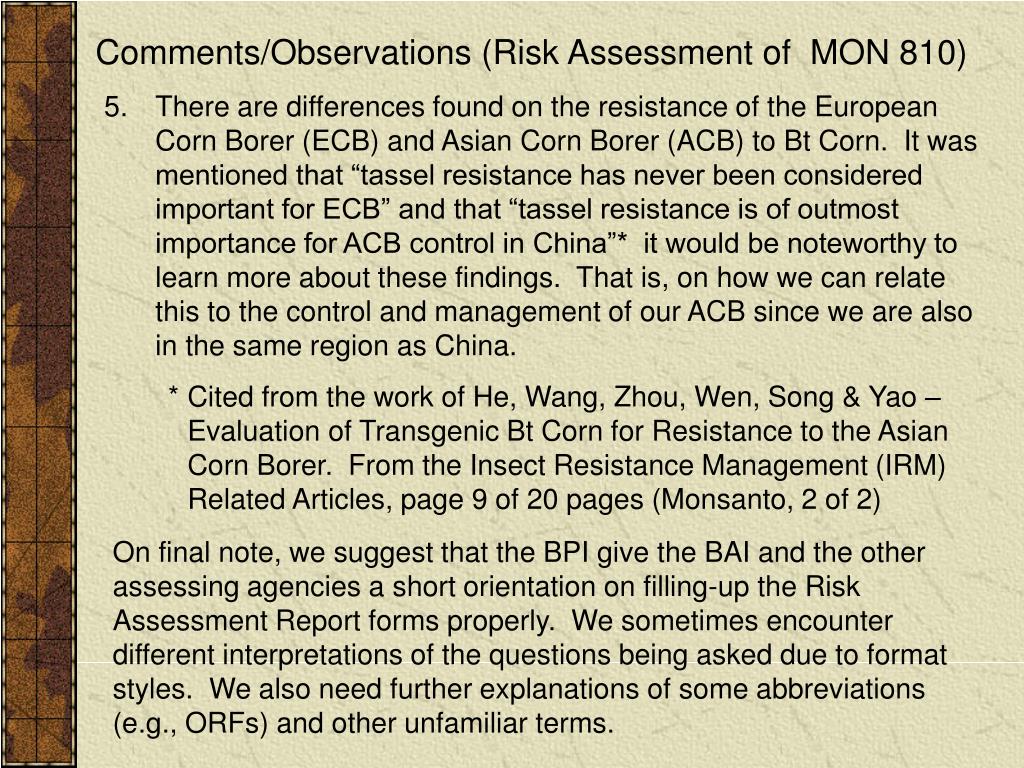 Comments/Observations (Risk Assessment of MON 810)

5. There are differences found on the resistance of the European Corn Borer (ECB) and Asian Corn Borer (ACB) to Bt Corn. It was mentioned that “tassel resistance has never been considered important for ECB” and that “tassel resistance is of outmost importance for ACB control in China”* it would be noteworthy to learn more about these findings. That is, on how we can relate this to the control and management of our ACB since we are also in the same region as China.

* Cited from the work of He, Wang, Zhou, Wen, Song & Yao – Evaluation of Transgenic Bt Corn for Resistance to the Asian Corn Borer. From the Insect Resistance Management (IRM) Related Articles, page 9 of 20 pages (Monsanto, 2 of 2)

On final note, we suggest that the BPI give the BAI and the other assessing agencies a short orientation on filling-up the Risk Assessment Report forms properly. We sometimes encounter different interpretations of the questions being asked due to format styles. We also need further explanations of some abbreviations (e.g., ORFs) and other unfamiliar terms.